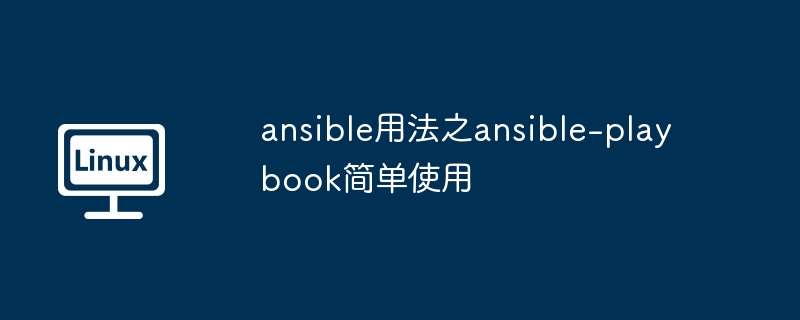 Linux

ansible用法之ansible-playbook简单使用